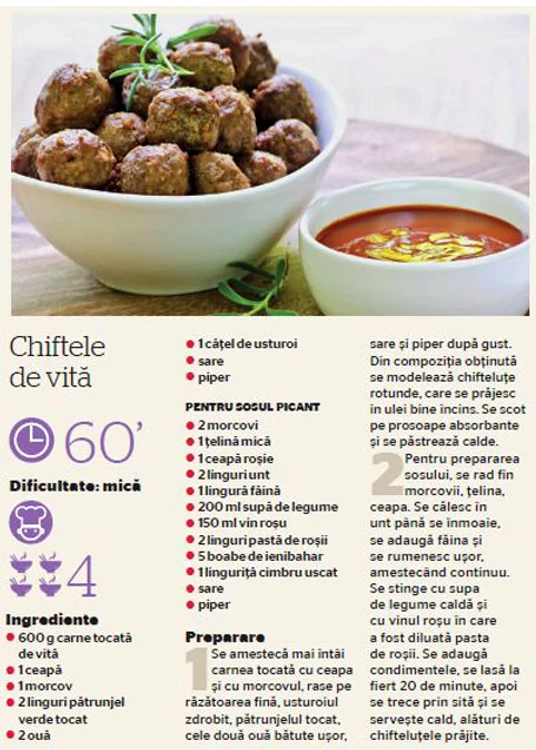 Chiftele de vită

60'

Dificultate: mică

4

Ingrediente
• 600 g carne tocată de vită
• 1 ceapă
• 1 morcov
• 2 linguri pătrunjel verde tocat
• 2 ouă
• 1 cățel de usturoi
• sare
• piper

PENTRU SOSUL PICANT
• 2 morcovi
• 1 țelină mică
• 1 ceapă roșie
• 2 linguri unt
• 1 lingură făină
• 200 ml supă de legume
• 150 ml vin roșu
• 2 linguri pastă de roșii
• 5 boabe de ienibahar
• 1 linguriță cimbru uscat
• sare
• piper

Preparare
1 Se amestecă mai întâi carnea tocată cu ceapa și cu morcovul, rase pe răzătoarea fină, usturoiul zdrobit, pătrunjelul tocat, cele două ouă bătute ușor, sare și piper după gust. Din compoziția obținută se modelează chifteluțe rotunde, care se prăjesc în ulei bine încins. Se scot pe prosoape absorbante și se păstrează calde.

2 Pentru prepararea sosului, se rad fin morcovii, țelina, ceapa. Se călesc în unt până se înmoaie, se adaugă făina și se rumenesc ușor, amestecând continuu. Se stinge cu supa de legume caldă și cu vinul roșu în care a fost diluată pasta de roșii. Se adaugă condimentele, se lasă la fiert 20 de minute, apoi se trece prin sită și se servește cald, alături de chifteluțele prăjite.